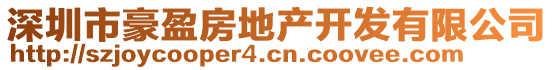 深圳市豪盈房地产开发有限公司
http://szjoycooper4.cn.coovee.com